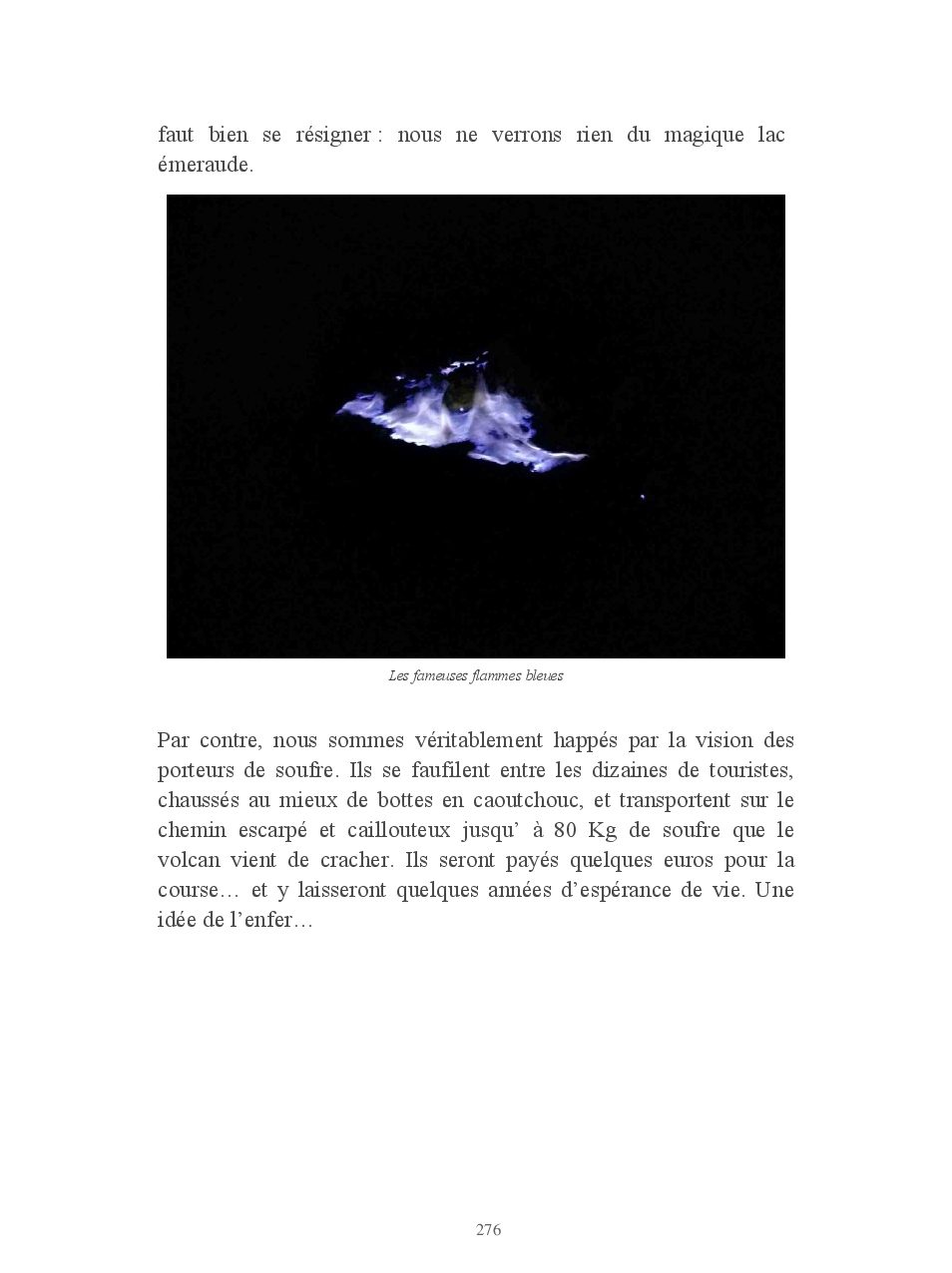 faut bien se résigner : nous ne verrons rien du magique lac émeraude.

Les fameuses flammes bleues

Par contre, nous sommes véritablement happés par la vision des porteurs de soufre. Ils se faufilent entre les dizaines de touristes, chaussés au mieux de bottes en caoutchouc, et transportent sur le chemin escarpé et caillouteux jusqu' à 80 Kg de soufre que le volcan vient de cracher. Ils seront payés quelques euros pour la course… et y laisseront quelques années d'espérance de vie. Une idée de l'enfer…

276